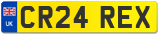 UK
CR24 REX